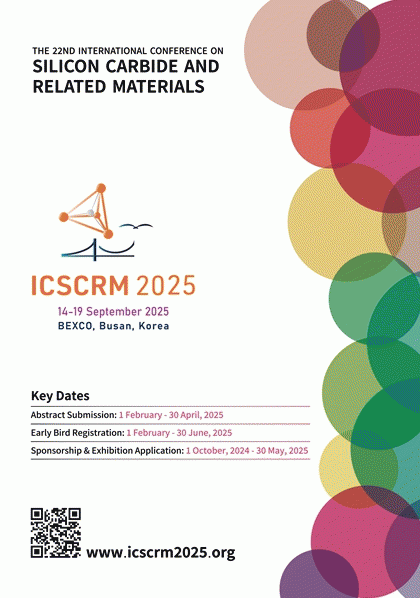 THE 22ND INTERNATIONAL CONFERENCE ON
SILICON CARBIDE AND RELATED MATERIALS

ICSCRM 2025

14-19 September 2025
BEXCO, Busan, Korea

Key Dates

Abstract Submission: 1 February - 30 April, 2025

Early Bird Registration: 1 February - 30 June, 2025

Sponsorship & Exhibition Application: 1 October, 2024 - 30 May, 2025

www.icscrm2025.org